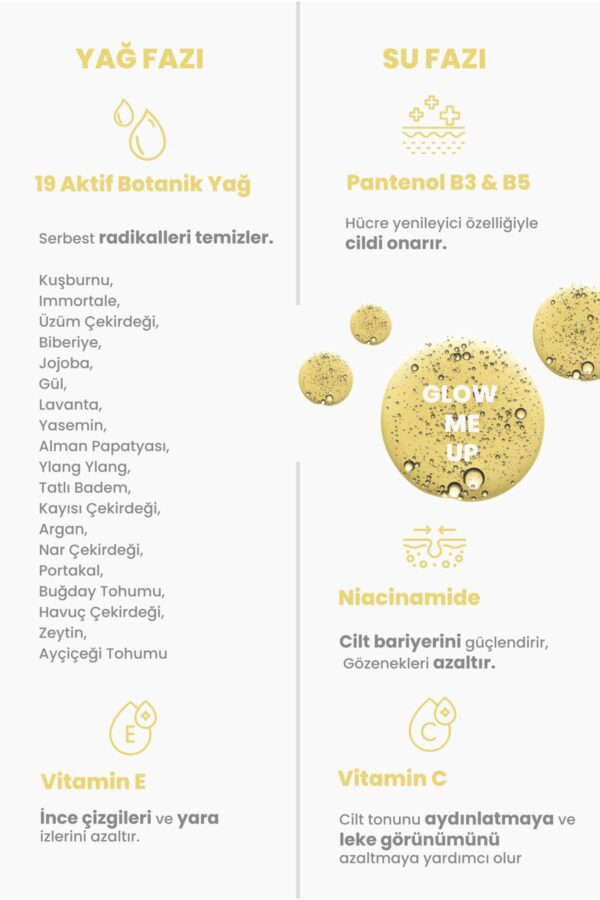 YAĞ FAZI

19 Aktif Botanik Yağ

Serbest radikalleri temizler.

Kuşburnu,
Immortale,
Üzüm Çekirdeği,
Biberiye,
Jojoba,
Gül,
Lavanta,
Yasemin,
Alman Papatyası,
Ylang Ylang,
Tatlı Badem,
Kayısı Çekirdeği,
Argan,
Nar Çekirdeği,
Portakal,
Buğday Tohumu,
Havuç Çekirdeği,
Zeytin,
Ayçiçeği Tohumu

E

Vitamin E

İnce çizgileri ve yara izlerini azaltır.

SU FAZI

Pantenol B3 & B5

Hücre yenileyici özelliğiyle cildi onarır.

GLOW ME UP

Niacinamide

Cilt bariyerini güçlendirir, Gözenekleri azaltır.

C

Vitamin C

Cilt tonunu aydınlatmaya ve leke görünümünü azaltmaya yardımcı olur